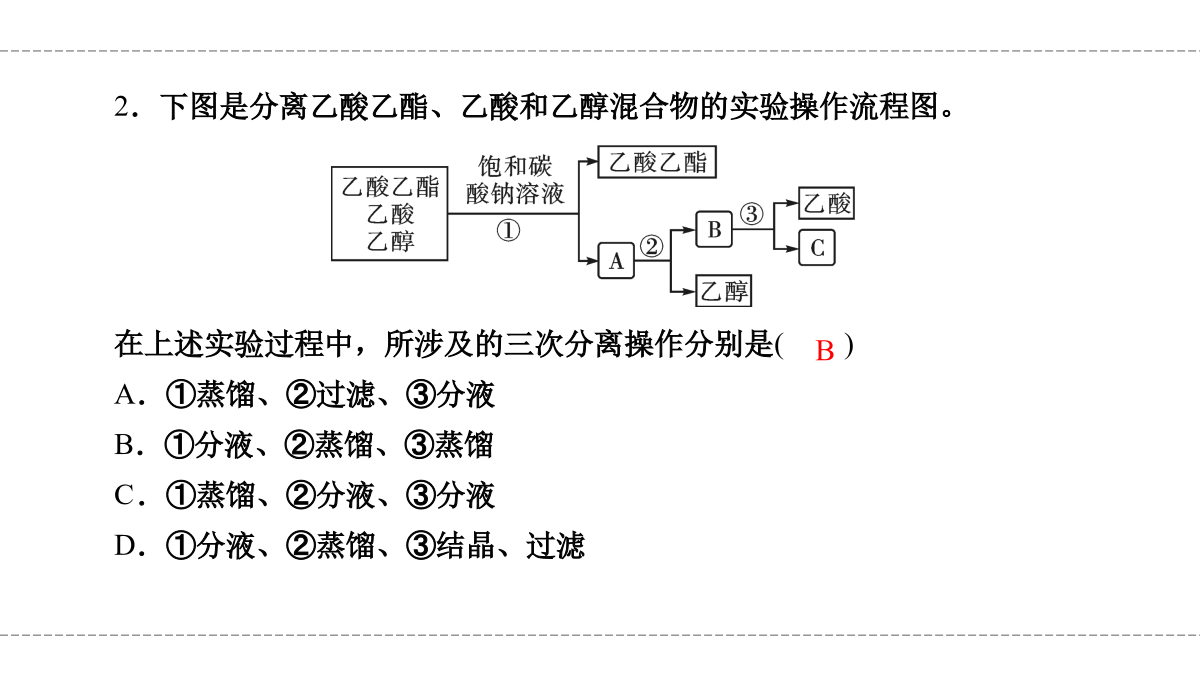 2．下图是分离乙酸乙酯、乙酸和乙醇混合物的实验操作流程图。

乙酸乙酯
乙酸
乙醇
饱和碳酸钠溶液
①
乙酸乙酯
A
②
B
③
乙酸
C
乙醇

在上述实验过程中，所涉及的三次分离操作分别是( B )
A．①蒸馏、②过滤、③分液
B．①分液、②蒸馏、③蒸馏
C．①蒸馏、②分液、③分液
D．①分液、②蒸馏、③结晶、过滤